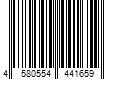 4 580554 441659